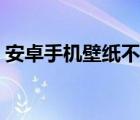 安卓手机壁纸不